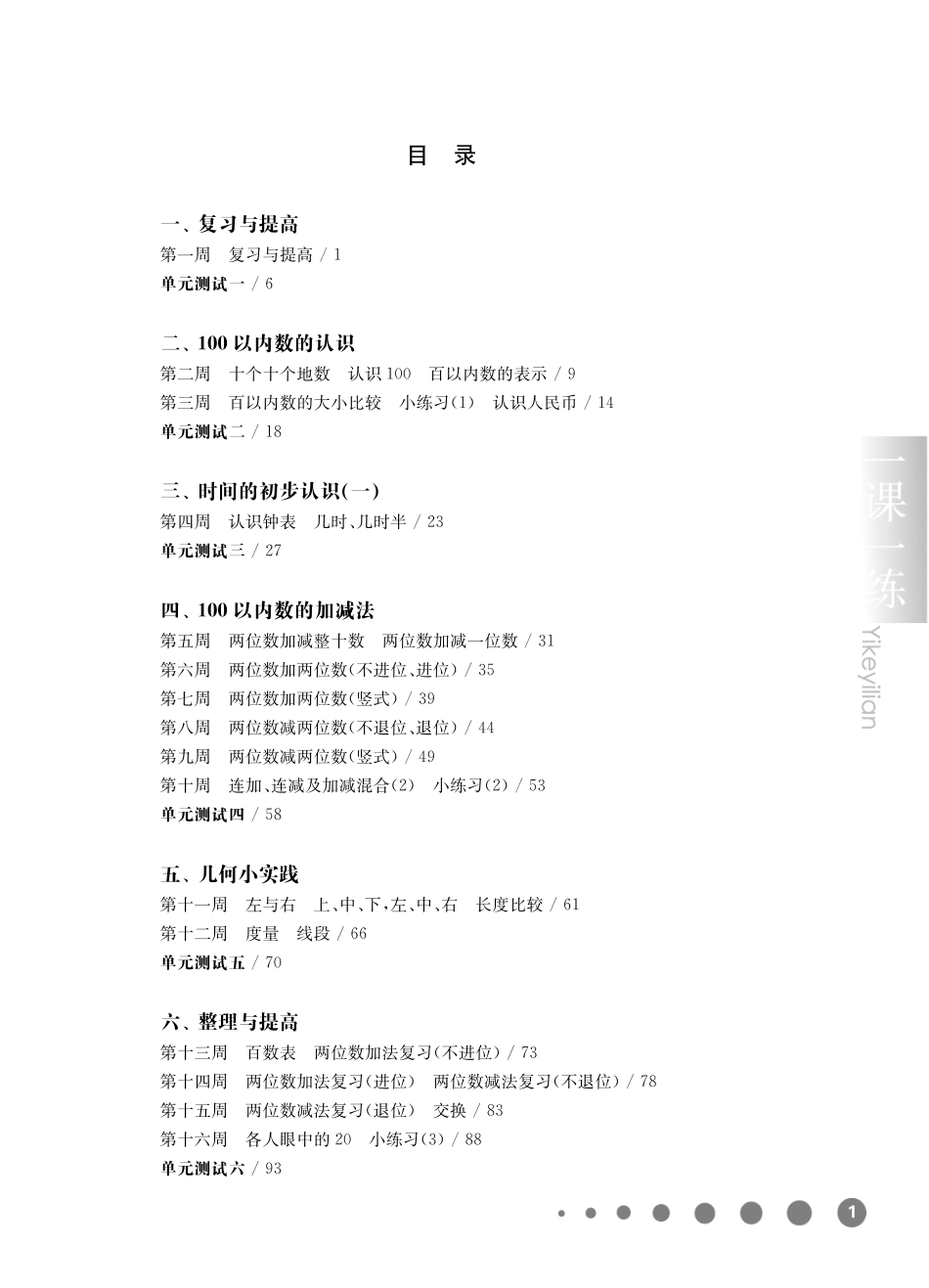 目　录

一、复习与提高
第一周　复习与提高 / 1
单元测试一 / 6

二、100 以内数的认识
第二周　十个十个地数　认识 100　百以内数的表示 / 9
第三周　百以内数的大小比较　小练习(1)　认识人民币 / 14
单元测试二 / 18

三、时间的初步认识(一)
第四周　认识钟表　几时、几时半 / 23
单元测试三 / 27

四、100 以内数的加减法
第五周　两位数加减整十数　两位数加减一位数 / 31
第六周　两位数加两位数(不进位、进位) / 35
第七周　两位数加两位数(竖式) / 39
第八周　两位数减两位数(不退位、退位) / 44
第九周　两位数减两位数(竖式) / 49
第十周　连加、连减及加减混合(2)　小练习(2) / 53
单元测试四 / 58

五、几何小实践
第十一周　左与右　上、中、下,左、中、右　长度比较 / 61
第十二周　度量　线段 / 66
单元测试五 / 70

六、整理与提高
第十三周　百数表　两位数加法复习(不进位) / 73
第十四周　两位数加法复习(进位)　两位数减法复习(不退位) / 78
第十五周　两位数减法复习(退位)　交换 / 83
第十六周　各人眼中的 20　小练习(3) / 88
单元测试六 / 93

一课一练
Yikeyilian

1